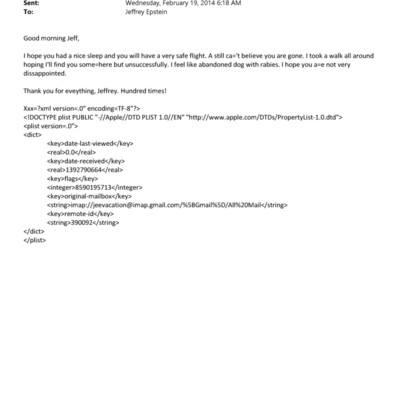 Sent: Wednesday, February 19, 2014 6:18 AM
To: Jeffrey Epstein

Good morning Jeff,

I hope you had a nice sleep and you will have a very safe flight. A still ca='t believe you are gone. I took a walk all around hoping I'll find you some=here but unsuccessfully. I feel like abandoned dog with rabies. I hope you a=e not very dissappointed.

Thank you for eveything, Jeffrey. Hundred times!

Xxx=?xml version=.0" encoding=TF-8"?>
<!DOCTYPE plist PUBLIC "-//Apple//DTD PLIST 1.0//EN" "http://www.apple.com/DTDs/PropertyList-1.0.dtd">
<plist version=.0">
<dict>
<key>date-last-viewed</key>
<real>0.0</real>
<key>date-received</key>
<real>1392790664</real>
<key>flags</key>
<integer>8590195713</integer>
<key>original-mailbox</key>
<string>imap://jeevacation@imap.gmail.com/%5BGmail%5D/All%20Mail</string>
<key>remote-id</key>
<string>390092</string>
</dict>
</plist>